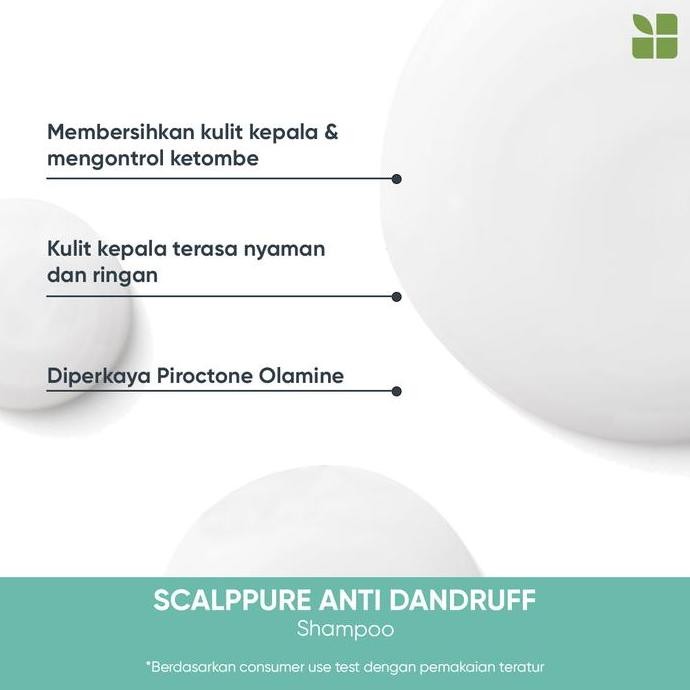 Membersihkan kulit kepala & mengontrol ketombe

Kulit kepala terasa nyaman dan ringan

Diperkaya Piroctone Olamine

SCALPPURE ANTI DANDRUFF
Shampoo

*Berdasarkan consumer use test dengan pemakaian teratur